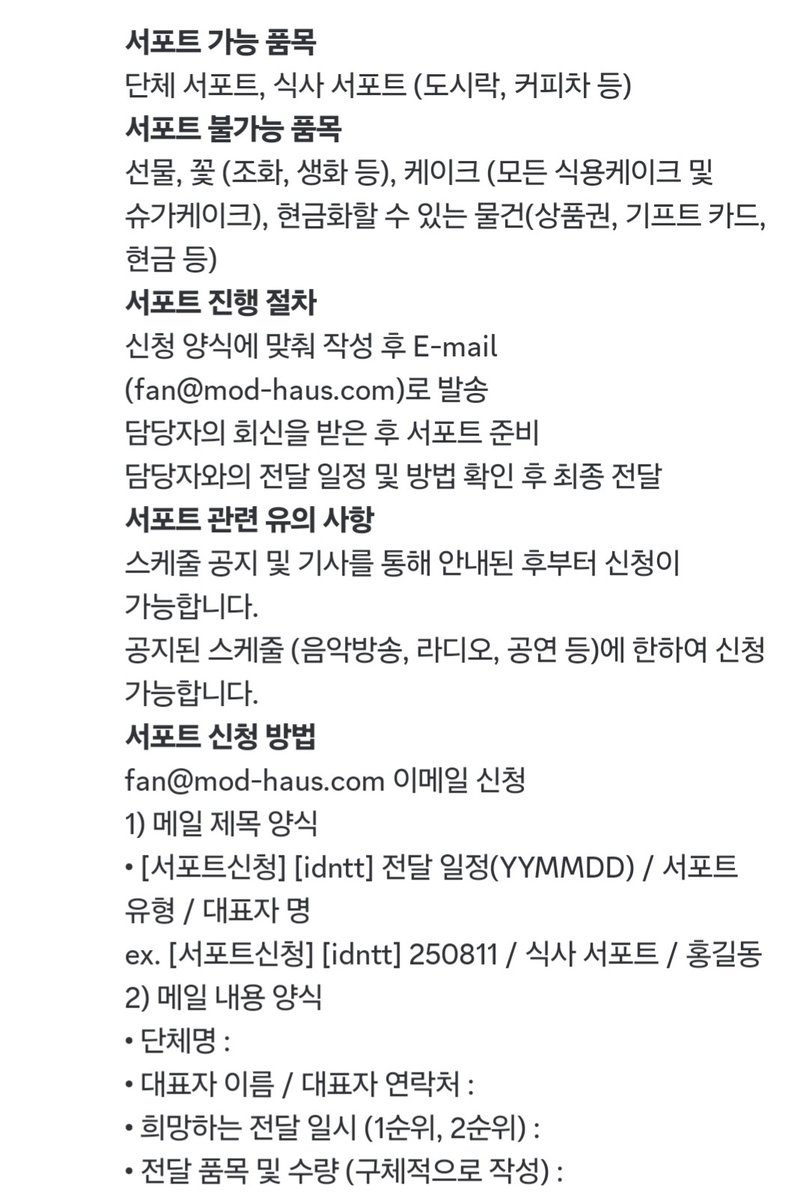 서포트 가능 품목
단체 서포트, 식사 서포트 (도시락, 커피차 등)
서포트 불가능 품목
선물, 꽃 (조화, 생화 등), 케이크 (모든 식용케이크 및 슈가케이크), 현금화할 수 있는 물건(상품권, 기프트 카드, 현금 등)
서포트 진행 절차
신청 양식에 맞춰 작성 후 E-mail (fan@mod-haus.com)로 발송
담당자의 회신을 받은 후 서포트 준비
담당자와의 전달 일정 및 방법 확인 후 최종 전달
서포트 관련 유의 사항
스케줄 공지 및 기사를 통해 안내된 후부터 신청이 가능합니다.
공지된 스케줄 (음악방송, 라디오, 공연 등)에 한하여 신청 가능합니다.
서포트 신청 방법
fan@mod-haus.com 이메일 신청
1) 메일 제목 양식
• [서포트신청] [idntt] 전달 일정(YYMMDD) / 서포트 유형 / 대표자 명
ex. [서포트신청] [idntt] 250811 / 식사 서포트 / 홍길동
2) 메일 내용 양식
• 단체명 :
• 대표자 이름 / 대표자 연락처 :
• 희망하는 전달 일시 (1순위, 2순위) :
• 전달 품목 및 수량 (구체적으로 작성) :